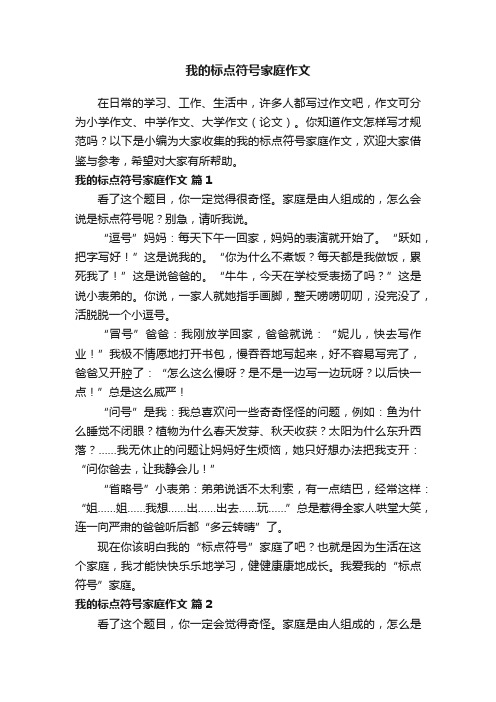 我的标点符号家庭作文

在日常的学习、工作、生活中，许多人都写过作文吧，作文可分为小学作文、中学作文、大学作文（论文）。你知道作文怎样写才规范吗？以下是小编为大家收集的我的标点符号家庭作文，欢迎大家借鉴与参考，希望对大家有所帮助。

我的标点符号家庭作文 篇1

看了这个题目，你一定觉得很奇怪。家庭是由人组成的，怎么会说是标点符号呢？别急，请听我说。

“逗号”妈妈：每天下午一回家，妈妈的表演就开始了。“跃如，把字写好！”这是说我的。“你为什么不煮饭？每天都是我做饭，累死我了！”这是说爸爸的。“牛牛，今天在学校受表扬了吗？”这是说小表弟的。你说，一家人就她指手画脚，整天唠唠叨叨，没完没了，活脱脱一个小逗号。

“冒号”爸爸：我刚放学回家，爸爸就说：“妮儿，快去写作业！”我极不情愿地打开书包，慢吞吞地写起来，好不容易写完了，爸爸又开腔了：“怎么这么慢呀？是不是一边写一边玩呀？以后快一点！”总是这么威严！

“问号”是我：我总喜欢问一些奇奇怪怪的问题，例如：鱼为什么睡觉不闭眼？植物为什么春天发芽、秋天收获？太阳为什么东升西落？……我无休止的问题让妈妈好生烦恼，她只好想办法把我支开：“问你爸去，让我静会儿！”

“省略号”小表弟：弟弟说话不太利索，有一点结巴，经常这样：“姐……姐……我想……出……出去……玩……”总是惹得全家人哄堂大笑，连一向严肃的爸爸听后都“多云转晴”了。

现在你该明白我的“标点符号”家庭了吧？也就是因为生活在这个家庭，我才能快快乐乐地学习，健健康康地成长。我爱我的“标点符号”家庭。

我的标点符号家庭作文 篇2

看了这个题目，你一定会觉得奇怪。家庭是由人组成的，怎么是